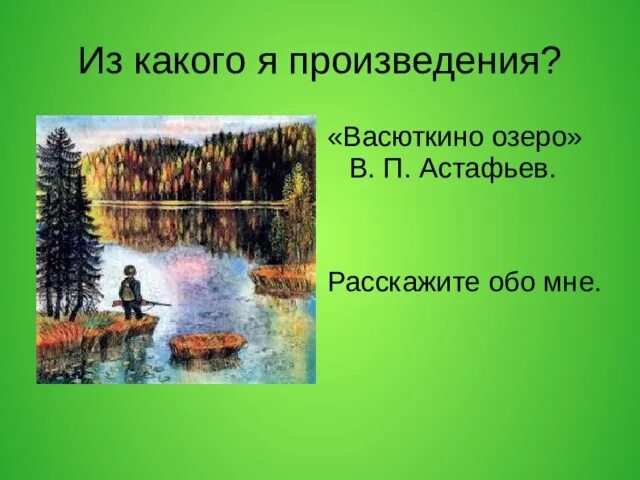 Из какого я произведения?

«Васюткино озеро»
В. П. Астафьев.

Расскажите обо мне.